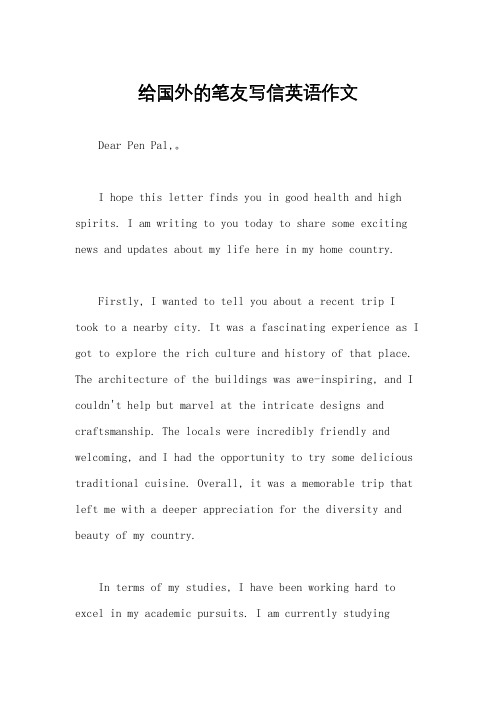 给国外的笔友写信英语作文

Dear Pen Pal,。

I hope this letter finds you in good health and high spirits. I am writing to you today to share some exciting news and updates about my life here in my home country.

Firstly, I wanted to tell you about a recent trip I took to a nearby city. It was a fascinating experience as I got to explore the rich culture and history of that place. The architecture of the buildings was awe-inspiring, and I couldn't help but marvel at the intricate designs and craftsmanship. The locals were incredibly friendly and welcoming, and I had the opportunity to try some delicious traditional cuisine. Overall, it was a memorable trip that left me with a deeper appreciation for the diversity and beauty of my country.

In terms of my studies, I have been working hard to excel in my academic pursuits. I am currently studying